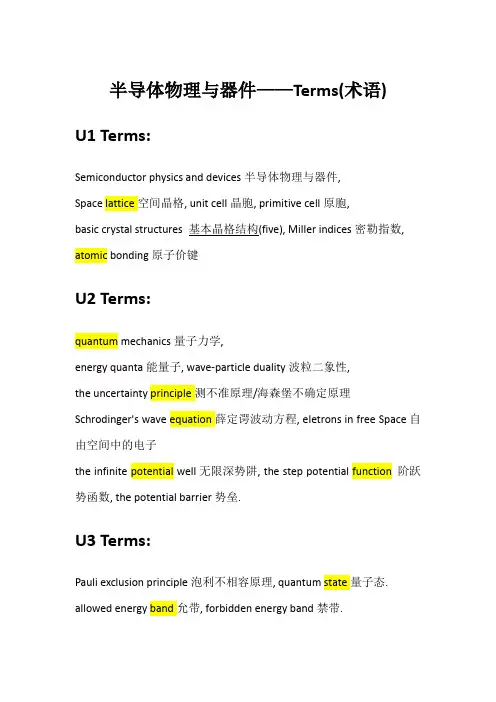 半导体物理与器件——Terms(术语)

U1 Terms:

Semiconductor physics and devices 半导体物理与器件,

Space lattice 空间晶格, unit cell 晶胞, primitive cell 原胞,

basic crystal structures 基本晶格结构(five), Miller indices 密勒指数,

atomic bonding 原子价键

U2 Terms:

quantum mechanics 量子力学,

energy quanta 能量子, wave-particle duality 波粒二象性,

the uncertainty principle 测不准原理/海森堡不确定原理

Schrodinger's wave equation 薛定谔波动方程, eletrons in free Space 自由空间中的电子

the infinite potential well 无限深势阱, the step potential function 阶跃势函数, the potential barrier 势垒.

U3 Terms:

Pauli exclusion principle 泡利不相容原理, quantum state 量子态.

allowed energy band 允带, forbidden energy band 禁带.